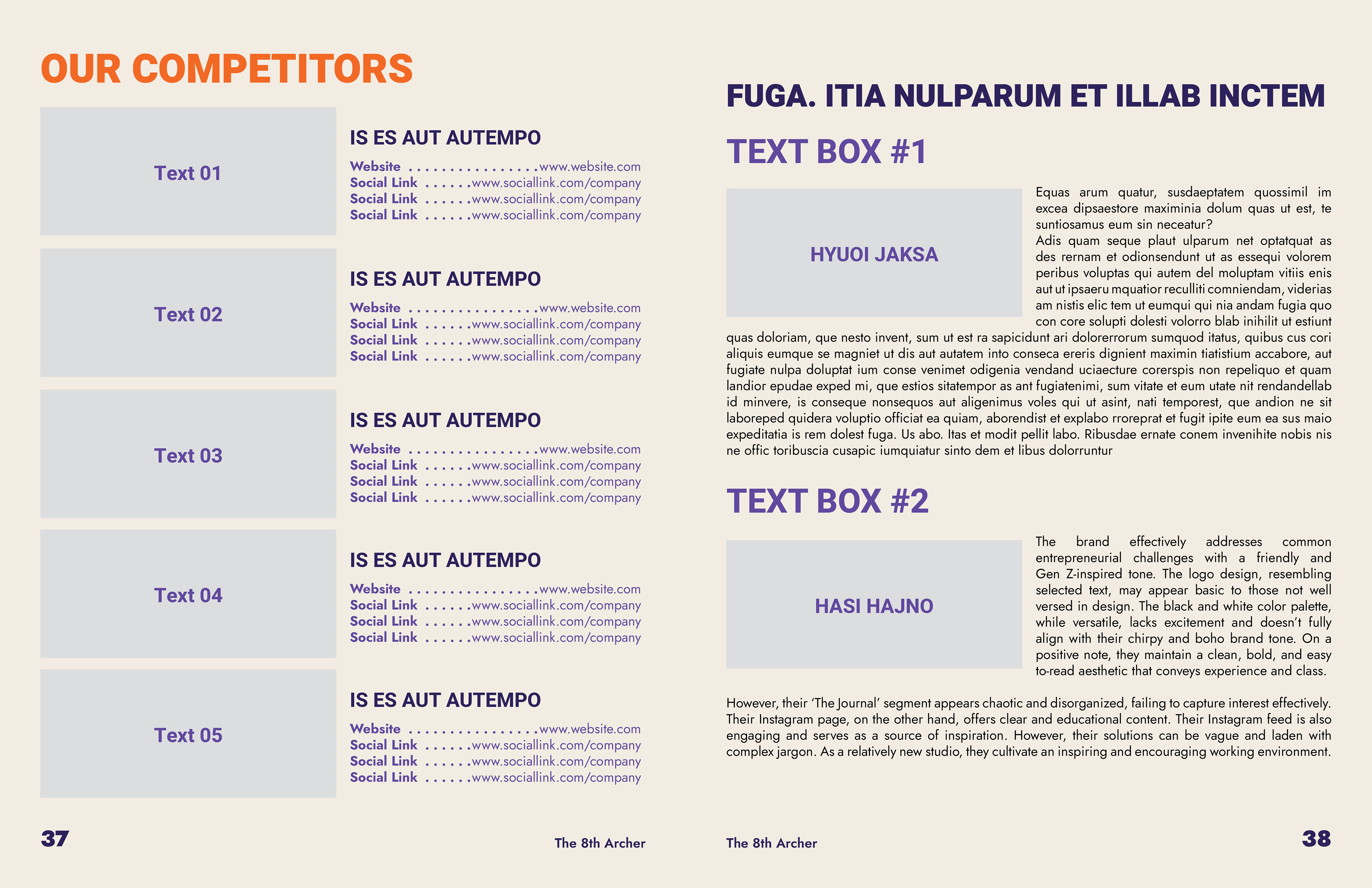 OUR COMPETITORS

Text 01

IS ES AUT AUTEMPO

Website ................www.website.com
Social Link ......www.sociallink.com/company
Social Link ......www.sociallink.com/company
Social Link ......www.sociallink.com/company

Text 02

IS ES AUT AUTEMPO

Website ................www.website.com
Social Link ......www.sociallink.com/company
Social Link ......www.sociallink.com/company
Social Link ......www.sociallink.com/company

Text 03

IS ES AUT AUTEMPO

Website ................www.website.com
Social Link ......www.sociallink.com/company
Social Link ......www.sociallink.com/company
Social Link ......www.sociallink.com/company

Text 04

IS ES AUT AUTEMPO

Website ................www.website.com
Social Link ......www.sociallink.com/company
Social Link ......www.sociallink.com/company
Social Link ......www.sociallink.com/company

Text 05

IS ES AUT AUTEMPO

Website ................www.website.com
Social Link ......www.sociallink.com/company
Social Link ......www.sociallink.com/company
Social Link ......www.sociallink.com/company

37

The 8th Archer

FUGA. ITIA NULPARUM ET ILLAB INCTEM

TEXT BOX #1

HYUOI JAKSA

Equas arum quatur, susdaeptatem quossimil im excea dipsaestore maximinia dolum quas ut est, te suntiosamus eum sin neceatur?
Adis quam seque plaut ulparum net optatquat as des rernam et odionsendunt ut as essequi volorem peribus voluptas qui autem del moluptam vitiis enis aut ut ipsaeru mquatior reculliti comniendam, viderias am nistis elic tem ut eumqui qui nia andam fugia quo con core solupti dolesti volorro blab inihilit ut estiunt quas doloriam, que nesto invent, sum ut est ra sapicidunt ari dolorerrorum sumquod itatus, quibus cus cori aliquis eumque se magniet ut dis aut autatem into conseca ereris dignient maximin tiatistium accabore, aut fugiate nulpa doluptat ium conse venimet odigenia vendand uciaecture corerspis non repeliquo et quam landior epudae exped mi, que estios sitatempor as ant fugiatenimi, sum vitate et eum utate nit rendandellab id minvere, is conseque nonsequos aut aligenimus voles qui ut asint, nati temporest, que andion ne sit laboreped quidera voluptio officiat ea quiam, aborendist et explabo rroreprat et fugit ipite eum ea sus maio expeditatia is rem dolest fuga. Us abo. Itas et modit pellit labo. Ribusdae ernate conem invenihite nobis nis ne offic toribuscia cusapic iumquiatur sinto dem et libus dolorruntur

TEXT BOX #2

HASI HAJNO

The brand effectively addresses common entrepreneurial challenges with a friendly and Gen Z-inspired tone. The logo design, resembling selected text, may appear basic to those not well versed in design. The black and white color palette, while versatile, lacks excitement and doesn't fully align with their chirpy and boho brand tone. On a positive note, they maintain a clean, bold, and easy to-read aesthetic that conveys experience and class.

However, their 'The Journal' segment appears chaotic and disorganized, failing to capture interest effectively. Their Instagram page, on the other hand, offers clear and educational content. Their Instagram feed is also engaging and serves as a source of inspiration. However, their solutions can be vague and laden with complex jargon. As a relatively new studio, they cultivate an inspiring and encouraging working environment.

The 8th Archer

38